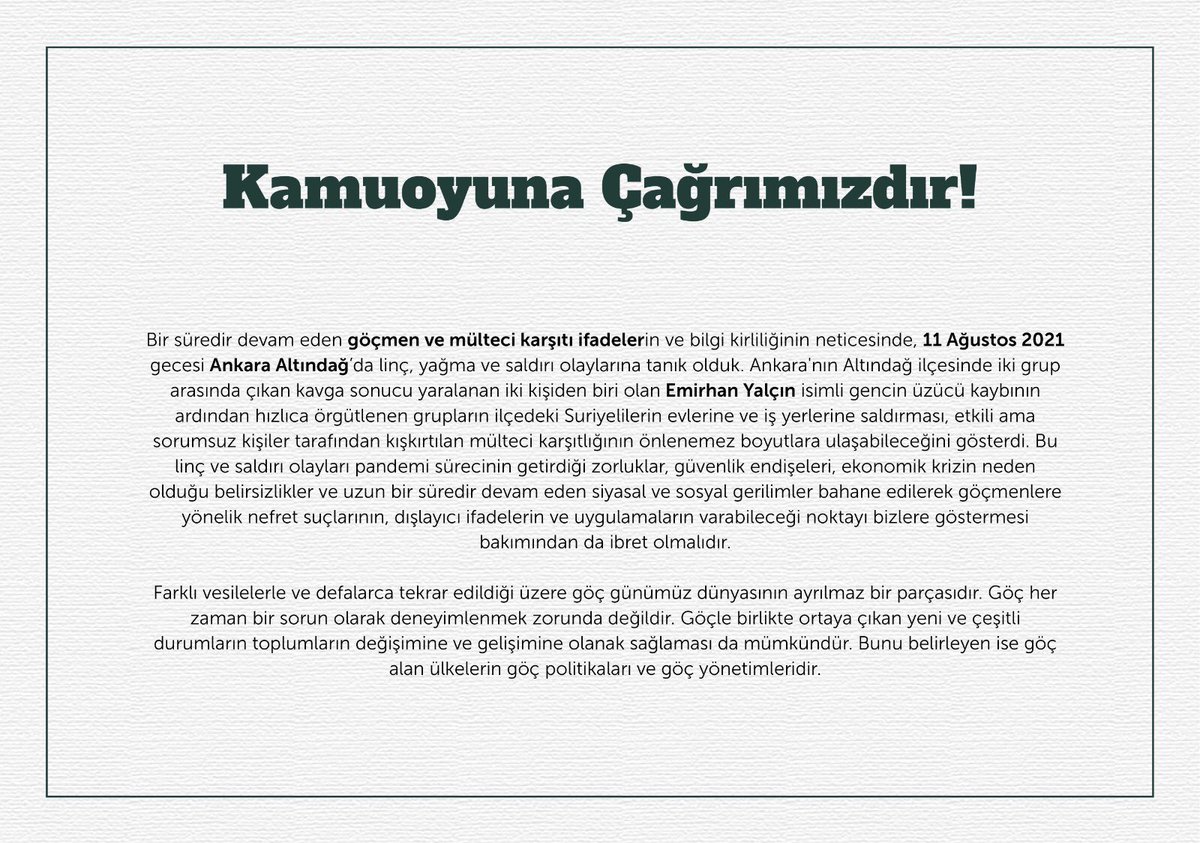 Kamuoyuna Çağrımızdır!

Bir süredir devam eden göçmen ve mülteci karşıtı ifadelerin ve bilgi kirliliğinin neticesinde, 11 Ağustos 2021 gecesi Ankara Altındağ'da linç, yağma ve saldırı olaylarına tanık olduk. Ankara'nın Altındağ ilçesinde iki grup arasında çıkan kavga sonucu yaralanan iki kişiden biri olan Emirhan Yalçın isimli gencin üzücü kaybının ardından hızlıca örgütlenen grupların ilçedeki Suriyelilerin evlerine ve iş yerlerine saldırması, etkili ama sorumsuz kişiler tarafından kışkırtılan mülteci karşıtlığının önlenemez boyutlara ulaşabileceğini gösterdi. Bu linç ve saldırı olayları pandemi sürecinin getirdiği zorluklar, güvenlik endişeleri, ekonomik krizin neden olduğu belirsizlikler ve uzun bir süredir devam eden siyasal ve sosyal gerilimler bahane edilerek göçmenlere yönelik nefret suçlarının, dışlayıcı ifadelerin ve uygulamaların varabileceği noktayı bizlere göstermesi bakımından da ibret olmalıdır.

Farklı vesilelerle ve defalarca tekrar edildiği üzere göç günümüz dünyasının ayrılmaz bir parçasıdır. Göç her zaman bir sorun olarak deneyimlenmek zorunda değildir. Göçle birlikte ortaya çıkan yeni ve çeşitli durumların toplumların değişimine ve gelişimine olanak sağlaması da mümkündür. Bunu belirleyen ise göç alan ülkelerin göç politikaları ve göç yönetimleridir.